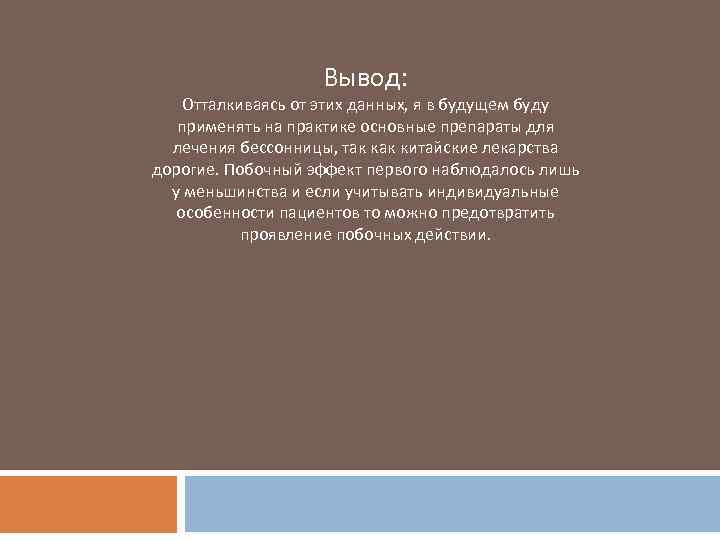 Вывод:

Отталкиваясь от этих данных, я в будущем буду применять на практике основные препараты для лечения бессонницы, так как китайские лекарства дорогие. Побочный эффект первого наблюдалось лишь у меньшинства и если учитывать индивидуальные особенности пациентов то можно предотвратить проявление побочных действии.